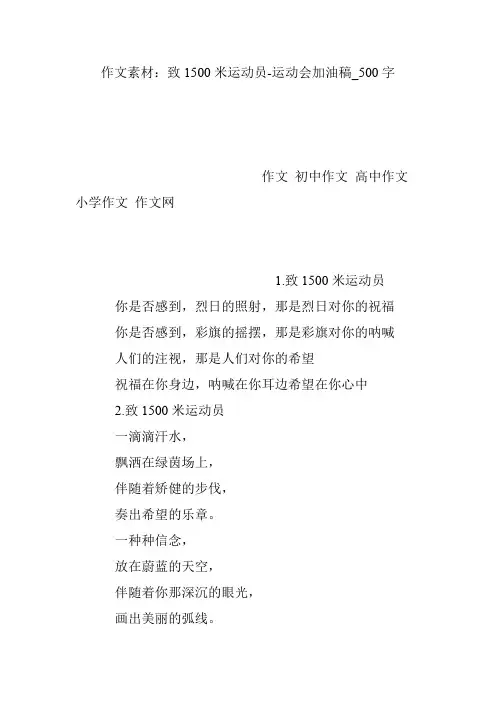 作文素材：致 1500 米运动员-运动会加油稿_500 字

作文 初中作文 高中作文 小学作文 作文网

1.致 1500 米运动员

你是否感到，烈日的照射，那是烈日对你的祝福

你是否感到，彩旗的摇摆，那是彩旗对你的呐喊

人们的注视，那是人们对你的希望

祝福在你身边，呐喊在你耳边希望在你心中

2.致 1500 米运动员

一滴滴汗水，

飘洒在绿茵场上，

伴随着矫健的步伐，

奏出希望的乐章。

一种种信念，

放在蔚蓝的天空，

伴随着你那深沉的眼光，

画出美丽的弧线。